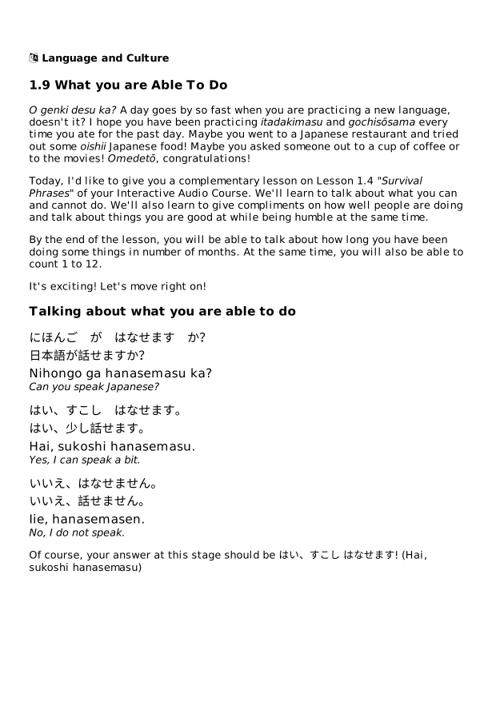 Language and Culture

1.9 What you are Able To Do

O genki desu ka? A day goes by so fast when you are practicing a new language, doesn't it? I hope you have been practicing itadakimasu and gochisōsama every time you ate for the past day. Maybe you went to a Japanese restaurant and tried out some oishii Japanese food! Maybe you asked someone out to a cup of coffee or to the movies! Omedetō, congratulations!

Today, I'd like to give you a complementary lesson on Lesson 1.4 "Survival Phrases" of your Interactive Audio Course. We'll learn to talk about what you can and cannot do. We'll also learn to give compliments on how well people are doing and talk about things you are good at while being humble at the same time.

By the end of the lesson, you will be able to talk about how long you have been doing some things in number of months. At the same time, you will also be able to count 1 to 12.

It's exciting! Let's move right on!

Talking about what you are able to do

にほんご　が　はなせます　か?
日本語が話せますか?
Nihongo ga hanasemasu ka?
Can you speak Japanese?

はい、すこし　はなせます。
はい、少し話せます。
Hai, sukoshi hanasemasu.
Yes, I can speak a bit.

いいえ、はなせません。
いいえ、話せません。
Iie, hanasemasen.
No, I do not speak.

Of course, your answer at this stage should be はい、すこし はなせます! (Hai, sukoshi hanasemasu)